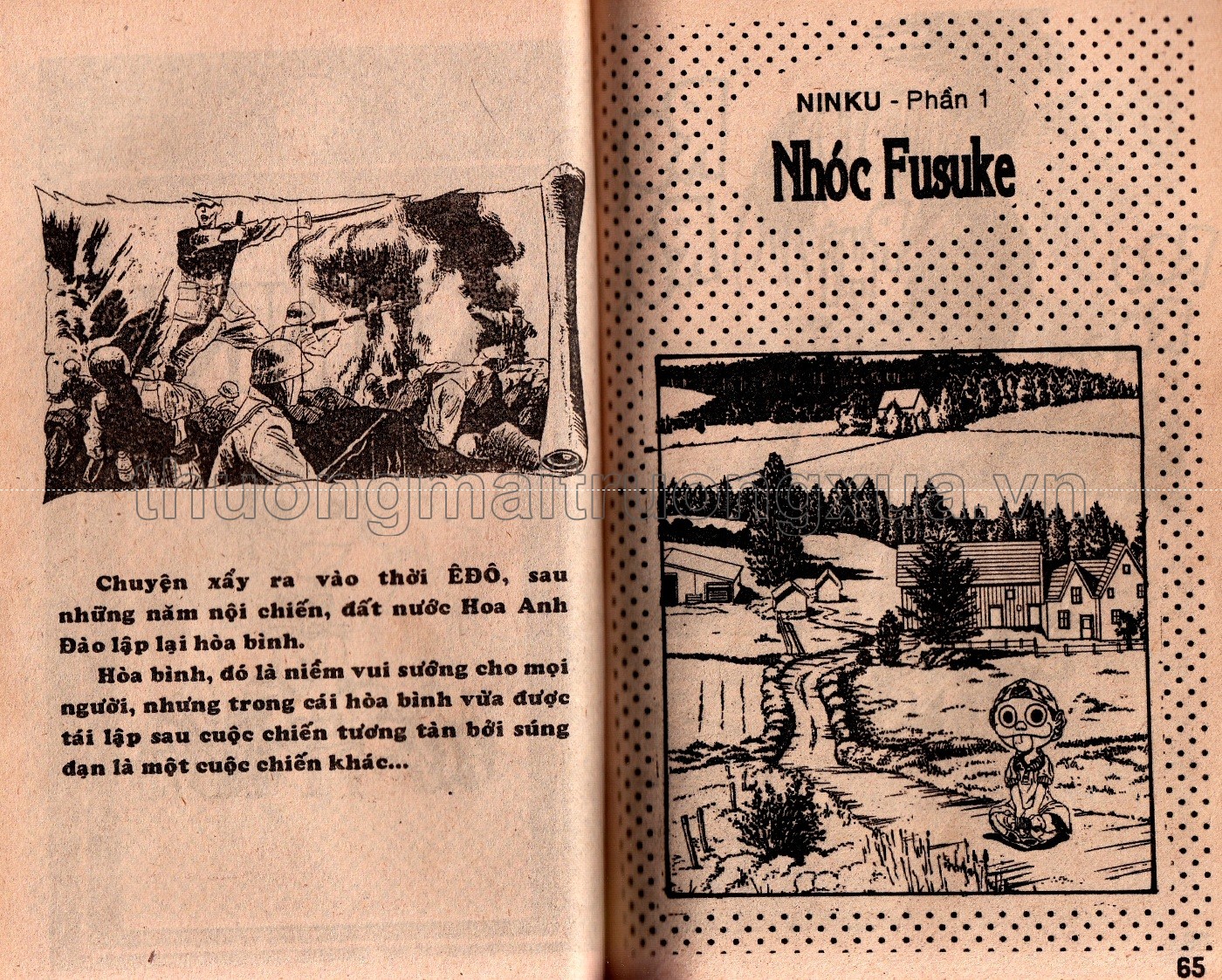 thuongmaitruongxua.vn

Chuyện xẩy ra vào thời ÊĐÔ, sau những năm nội chiến, đất nước Hoa Anh Đào lập lại hòa bình.

Hòa bình, đó là niềm vui sướng cho mọi người, nhưng trong cái hòa bình vừa được tái lập sau cuộc chiến tương tàn bởi súng đạn là một cuộc chiến khác...

NINKU - Phần 1

Nhóc Fusuke

65